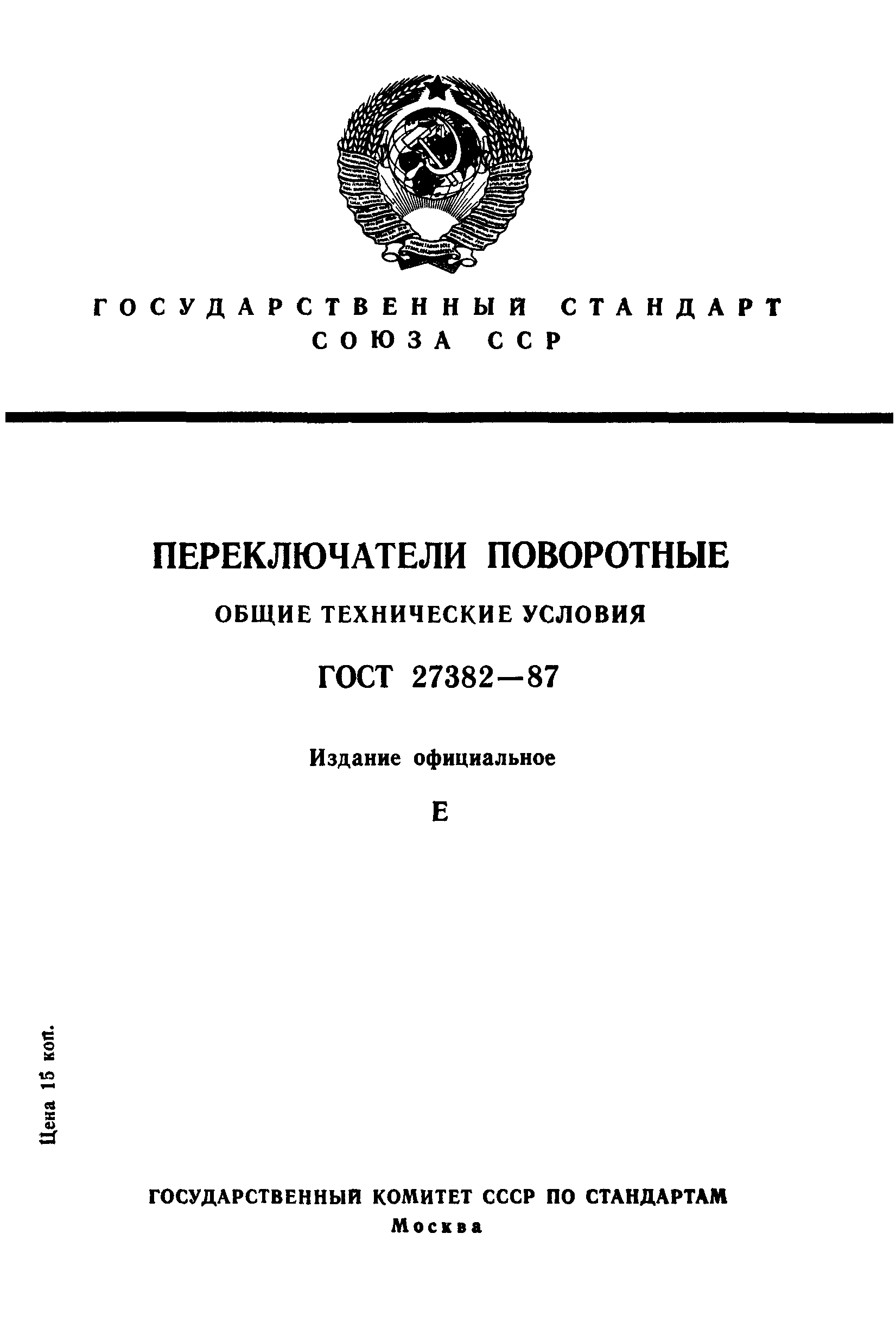 ГОСУДАРСТВЕННЫЙ СТАНДАРТ СОЮЗА ССР

ПЕРЕКЛЮЧАТЕЛИ ПОВОРОТНЫЕ

ОБЩИЕ ТЕХНИЧЕСКИЕ УСЛОВИЯ

ГОСТ 27382—87

Издание официальное

Е

Цена 15 коп.

ГОСУДАРСТВЕННЫЙ КОМИТЕТ СССР ПО СТАНДАРТАМ
Москва